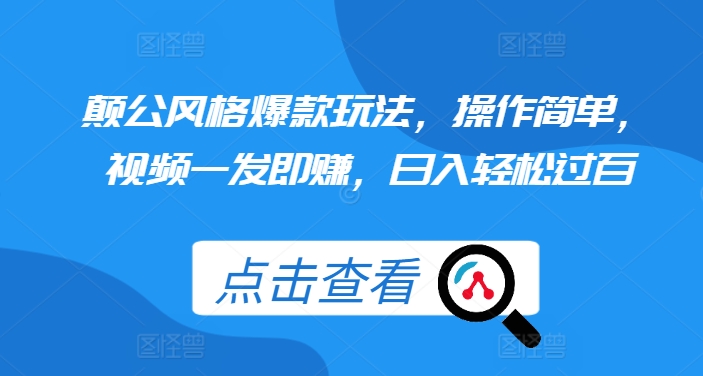 图怪兽 图怪兽

颠公风格爆款玩法，操作简单，视频一发即赚，日入轻松过百

点击查看

图怪兽 图怪兽